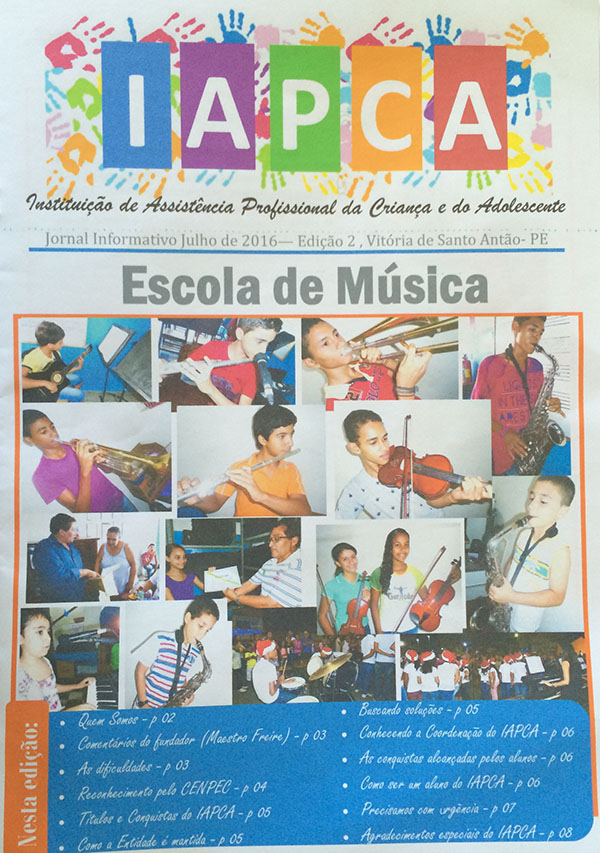 IAPCA

Instituição de Assistência Profissional da Criança e do Adolescente

Jornal Informativo Julho de 2016— Edição 2 , Vitória de Santo Antão- PE

Escola de Música

Nesta edição:

• Quem Somos - p 02
• Comentários do fundador (Maestro Freire) - p 03
• As dificuldades - p 03
• Reconhecimento pelo CENPEC - p 04
• Títulos e Conquistas do IAPCA - p 05
• Como a Entidade é mantida - p 05

• Buscando soluções - p 05
• Conhecendo a Coordenação do IAPCA - p 06
• As conquistas alcançadas pelos alunos - p 06
• Como ser um aluno do IAPCA - p 06
• Precisamos com urgência - p 07
• Agradecimentos especiais do IAPCA - p 08